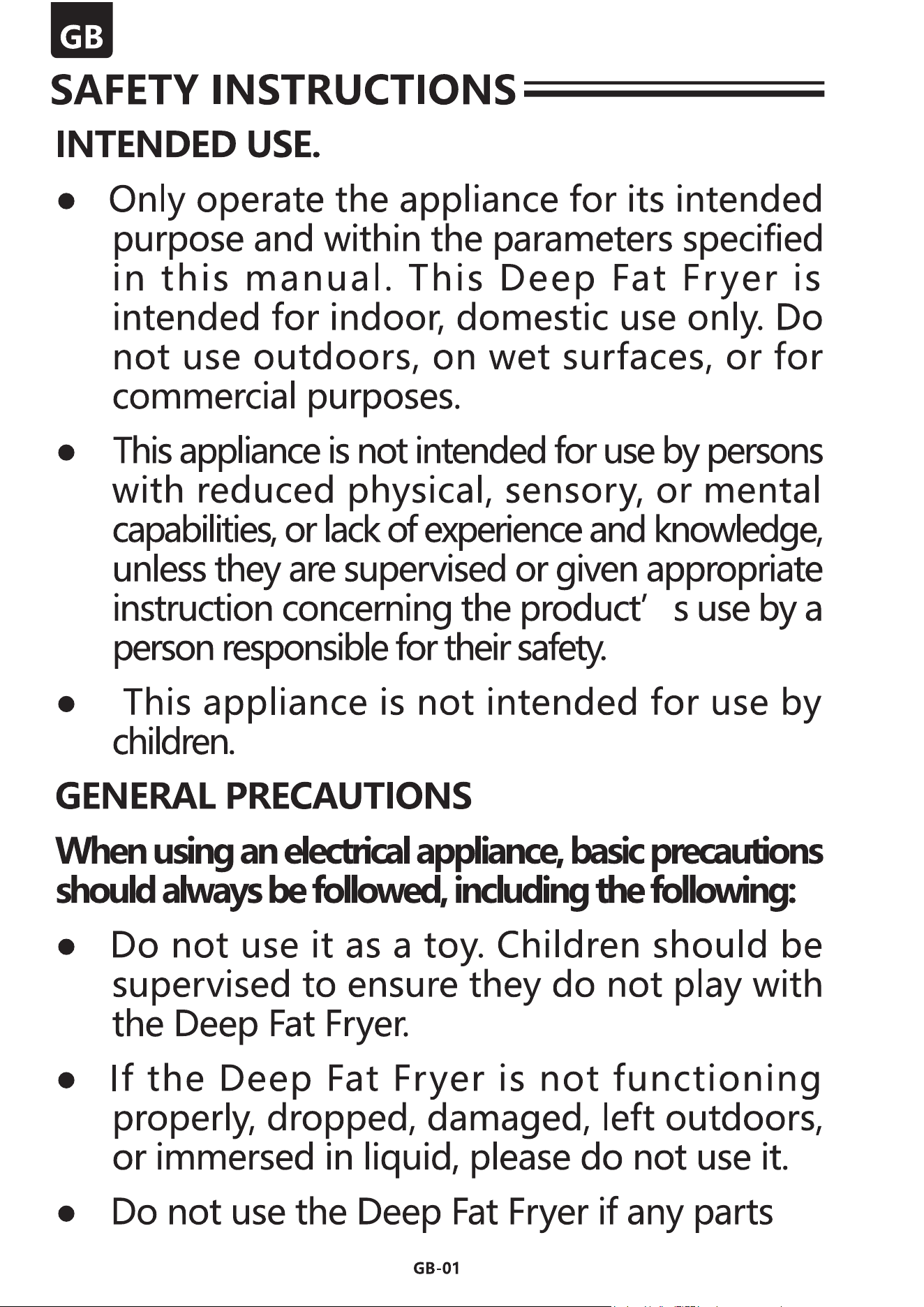 GB

SAFETY INSTRUCTIONS

INTENDED USE.

● Only operate the appliance for its intended purpose and within the parameters specified in this manual. This Deep Fat Fryer is intended for indoor, domestic use only. Do not use outdoors, on wet surfaces, or for commercial purposes.

● This appliance is not intended for use by persons with reduced physical, sensory, or mental capabilities, or lack of experience and knowledge, unless they are supervised or given appropriate instruction concerning the product’ s use by a person responsible for their safety.

● This appliance is not intended for use by children.

GENERAL PRECAUTIONS

When using an electrical appliance, basic precautions should always be followed, including the following:

● Do not use it as a toy. Children should be supervised to ensure they do not play with the Deep Fat Fryer.

● If the Deep Fat Fryer is not functioning properly, dropped, damaged, left outdoors, or immersed in liquid, please do not use it.

● Do not use the Deep Fat Fryer if any parts

GB-01